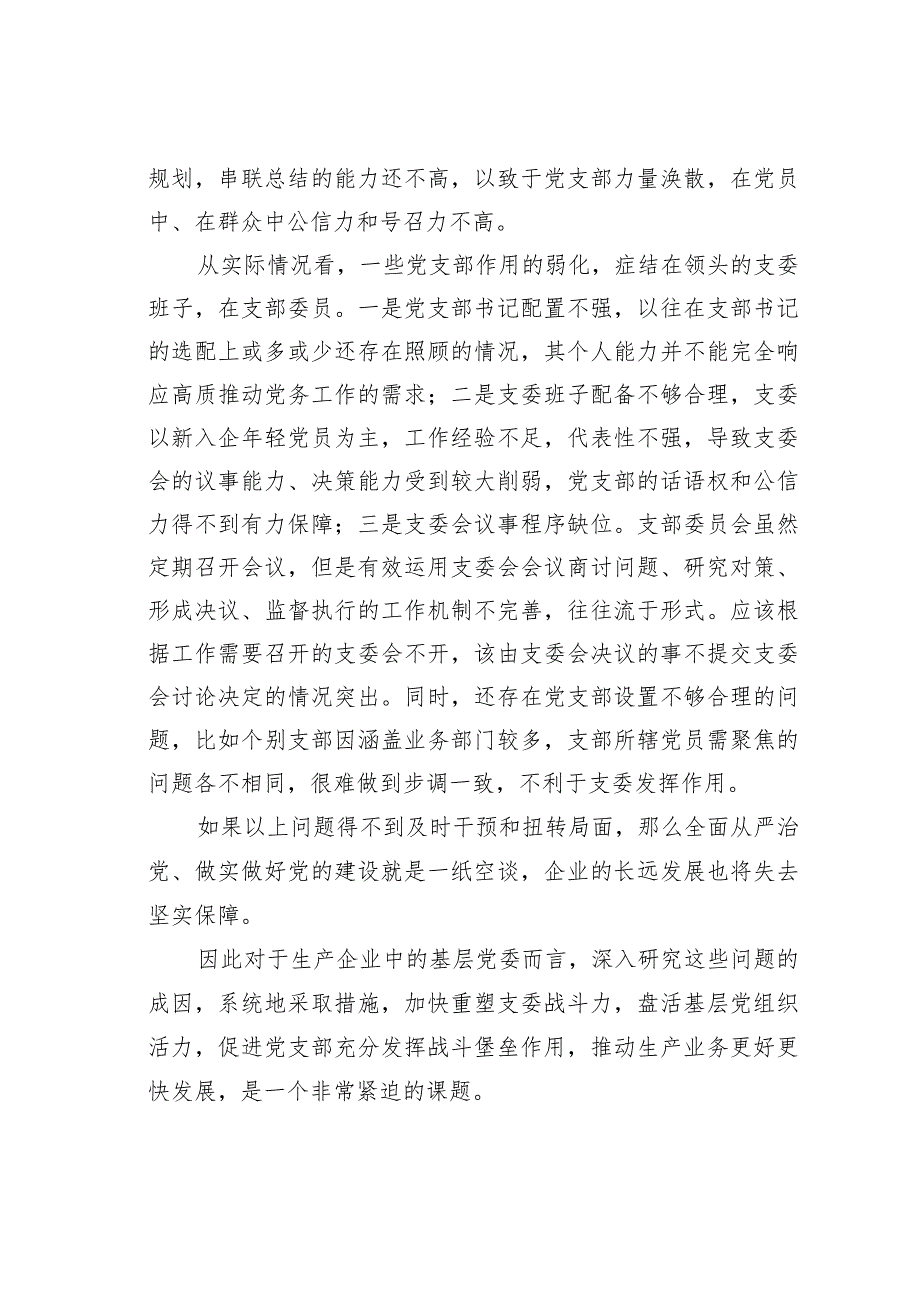 规划，串联总结的能力还不高，以致于党支部力量涣散，在党员中、在群众中公信力和号召力不高。

从实际情况看，一些党支部作用的弱化，症结在领头的支委班子，在支部委员。一是党支部书记配置不强，以往在支部书记的选配上或多或少还存在照顾的情况，其个人能力并不能完全响应高质推动党务工作的需求；二是支委班子配备不够合理，支委以新入企年轻党员为主，工作经验不足，代表性不强，导致支委会的议事能力、决策能力受到较大削弱，党支部的话语权和公信力得不到有力保障；三是支委会议事程序缺位。支部委员会虽然定期召开会议，但是有效运用支委会会议商讨问题、研究对策、形成决议、监督执行的工作机制不完善，往往流于形式。应该根据工作需要召开的支委会不开，该由支委会决议的事不提交支委会讨论决定的情况突出。同时，还存在党支部设置不够合理的问题，比如个别支部因涵盖业务部门较多，支部所辖党员需聚焦的问题各不相同，很难做到步调一致，不利于支委发挥作用。

如果以上问题得不到及时干预和扭转局面，那么全面从严治党、做实做好党的建设就是一纸空谈，企业的长远发展也将失去坚实保障。

因此对于生产企业中的基层党委而言，深入研究这些问题的成因，系统地采取措施，加快重塑支委战斗力，盘活基层党组织活力，促进党支部充分发挥战斗堡垒作用，推动生产业务更好更快发展，是一个非常紧迫的课题。